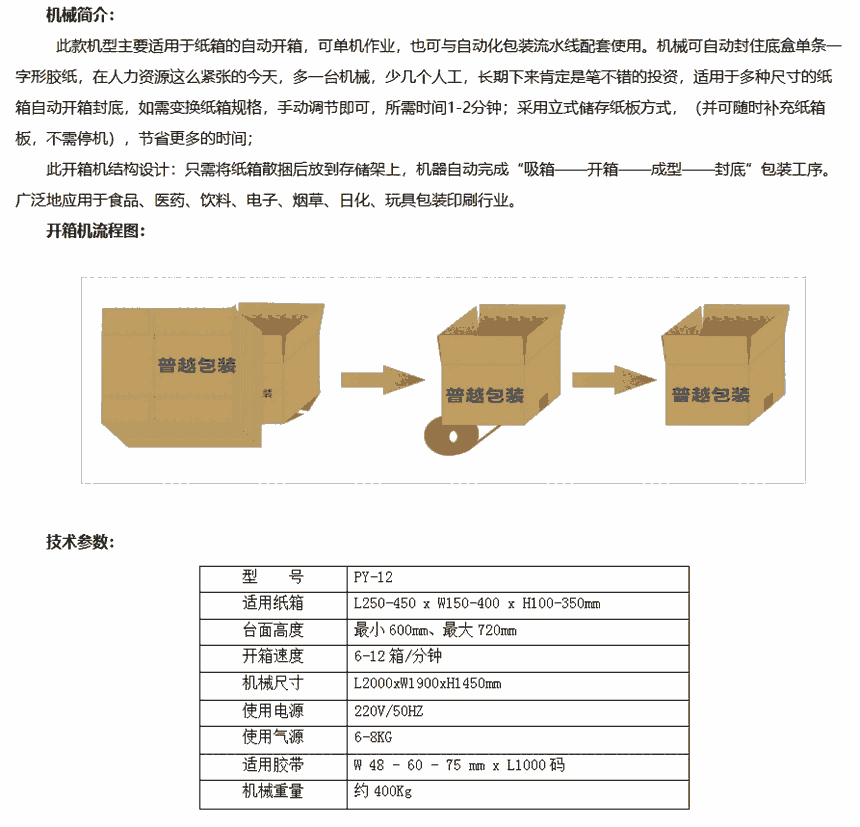 机械简介：

此款机型主要适用于纸箱的自动开箱，可单机作业，也可与自动化包装流水线配套使用。机械可自动封住底盒单条一字形胶纸，在人力资源这么紧张的今天，多一台机械，少几个人工，长期下来肯定是笔不错的投资，适用于多种尺寸的纸箱自动开箱封底，如需变换纸箱规格，手动调节即可，所需时间1-2分钟；采用立式储存纸板方式，（并可随时补充纸箱板，不需停机），节省更多的时间；

此开箱机结构设计：只需将纸箱散捆后放到存储架上，机器自动完成“吸箱——开箱——成型——封底”包装工序。广泛地应用于食品、医药、饮料、电子、烟草、日化、玩具包装印刷行业。

开箱机流程图：

普越包装

普越包装

普越包装

技术参数：

| 型　　号 | PY-12 |
|---|---|
| 适用纸箱 | L250-450 x W150-400 x H100-350mm |
| 台面高度 | 最小 600mm、最大 720mm |
| 开箱速度 | 6-12 箱/分钟 |
| 机械尺寸 | L2000xW1900xH1450mm |
| 使用电源 | 220V/50HZ |
| 使用气源 | 6-8KG |
| 适用胶带 | W 48 - 60 - 75 mm x L1000 码 |
| 机械重量 | 约 400Kg |